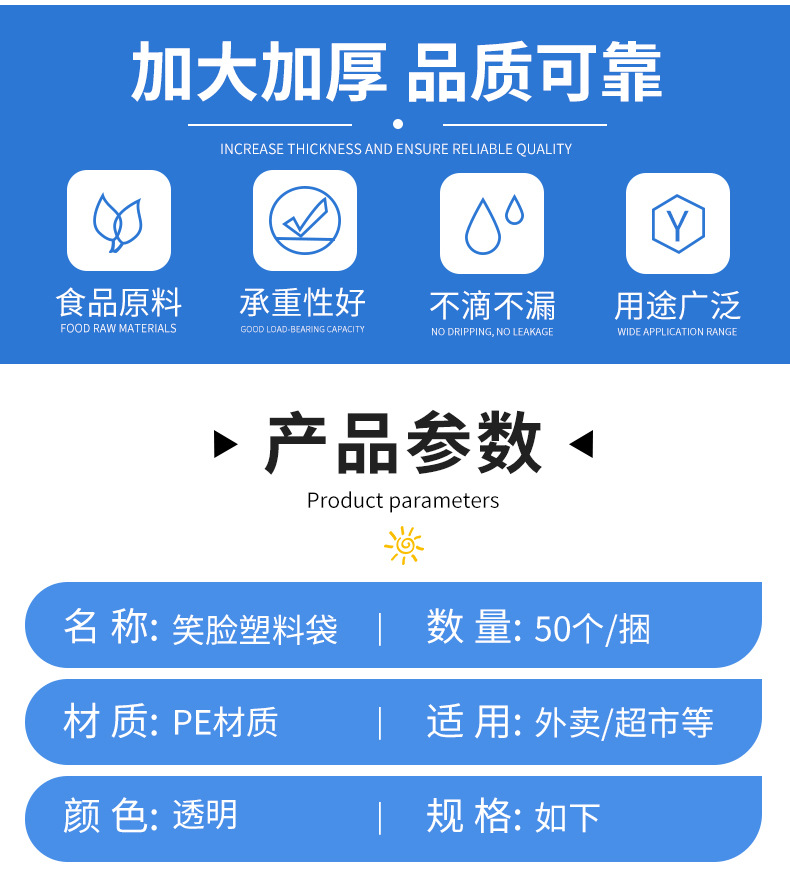 加大加厚 品质可靠

INCREASE THICKNESS AND ENSURE RELIABLE QUALITY

Y

食品原料
FOOD RAW MATERIALS

承重性好
GOOD LOAD-BEARING CAPACITY

不滴不漏
NO DRIPPING, NO LEAKAGE

用途广泛
WIDE APPLICATION RANGE

产品参数
Product parameters

名 称: 笑脸塑料袋 | 数 量: 50个/捆

材 质: PE材质 | 适 用: 外卖/超市等

颜 色: 透明 | 规 格: 如下